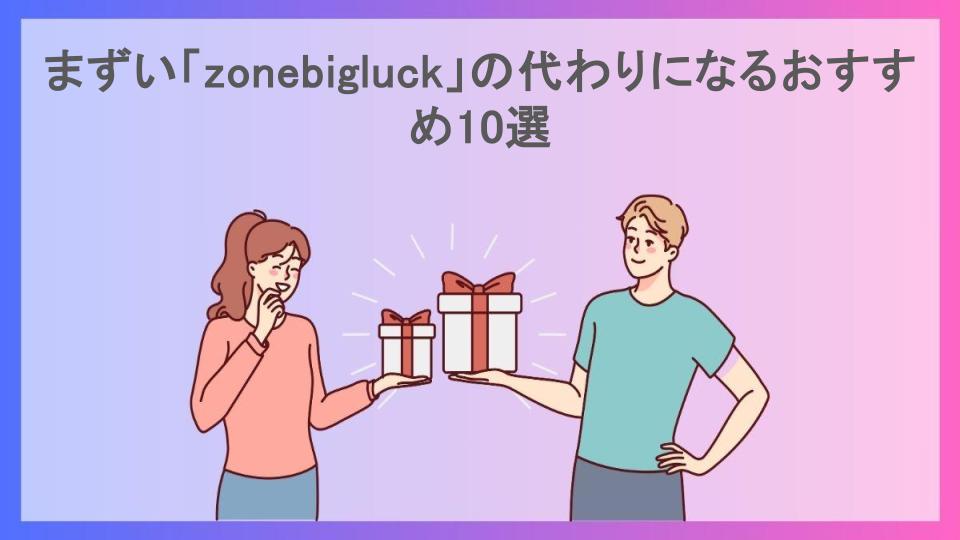 まずい「zonebigluck」の代わりになるおすすめ10選